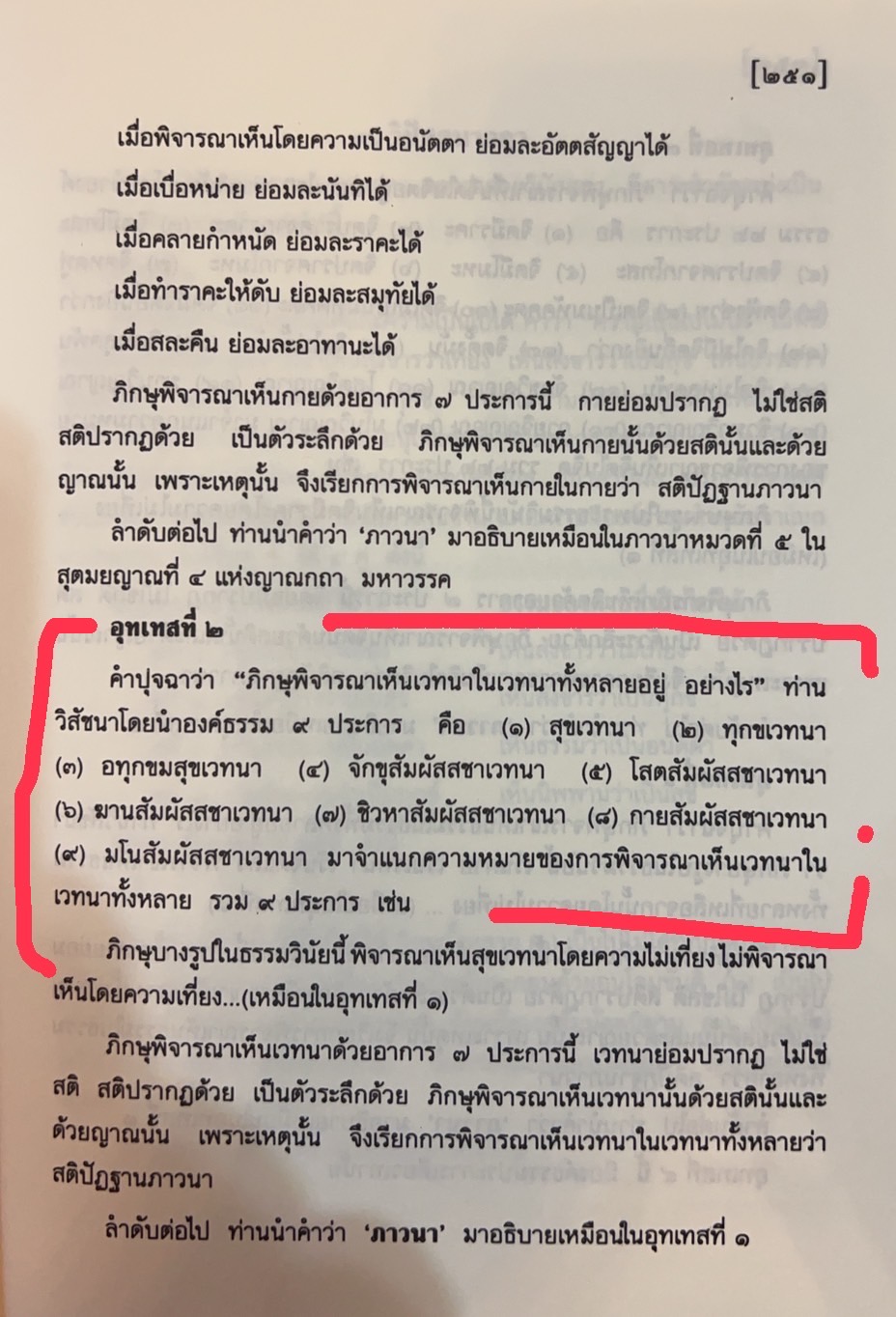 [๒๕๑]

เมื่อพิจารณาเห็นโดยความเป็นอนัตตา ย่อมละอัตตสัญญาได้

เมื่อเบื่อหน่าย ย่อมละนันทิได้

เมื่อคลายกำหนัด ย่อมละราคะได้

เมื่อทำราคะให้ดับ ย่อมละสมุทัยได้

เมื่อสละคืน ย่อมละอาทานะได้

ภิกษุพิจารณาเห็นกายด้วยอาการ ๗ ประการนี้ กายย่อมปรากฏ ไม่ใช่สติ สติปรากฏด้วย เป็นตัวระลึกด้วย ภิกษุพิจารณาเห็นกายนั้นด้วยสตินั้นและด้วยญาณนั้น เพราะเหตุนั้น จึงเรียกการพิจารณาเห็นกายในกายว่า สติปัฏฐานภาวนา

ลำดับต่อไป ท่านนำคำว่า 'ภาวนา' มาอธิบายเหมือนในภาวนาหมวดที่ ๕ ในสุตมยญาณที่ ๔ แห่งญาณกถา มหาวรรค

อุทเทสที่ ๒

คำปุจฉาว่า "ภิกษุพิจารณาเห็นเวทนาในเวทนาทั้งหลายอยู่ อย่างไร" ท่านวิสัชนาโดยนำองค์ธรรม ๙ ประการ คือ (๑) สุขเวทนา (๒) ทุกขเวทนา (๓) อทุกขมสุขเวทนา (๔) จักขุสัมผัสสชาเวทนา (๕) โสตสัมผัสสชาเวทนา (๖) ฆานสัมผัสสชาเวทนา (๗) ชิวหาสัมผัสสชาเวทนา (๘) กายสัมผัสสชาเวทนา (๙) มโนสัมผัสสชาเวทนา มาจำแนกความหมายของการพิจารณาเห็นเวทนาในเวทนาทั้งหลาย รวม ๙ ประการ เช่น

ภิกษุบางรูปในธรรมวินัยนี้ พิจารณาเห็นสุขเวทนาโดยความไม่เที่ยง ไม่พิจารณาเห็นโดยความเที่ยง...(เหมือนในอุทเทสที่ ๑)

ภิกษุพิจารณาเห็นเวทนาด้วยอาการ ๗ ประการนี้ เวทนาย่อมปรากฏ ไม่ใช่สติ สติปรากฏด้วย เป็นตัวระลึกด้วย ภิกษุพิจารณาเห็นเวทนานั้นด้วยสตินั้นและด้วยญาณนั้น เพราะเหตุนั้น จึงเรียกการพิจารณาเห็นเวทนาในเวทนาทั้งหลายว่า สติปัฏฐานภาวนา

ลำดับต่อไป ท่านนำคำว่า 'ภาวนา' มาอธิบายเหมือนในอุทเทสที่ ๑